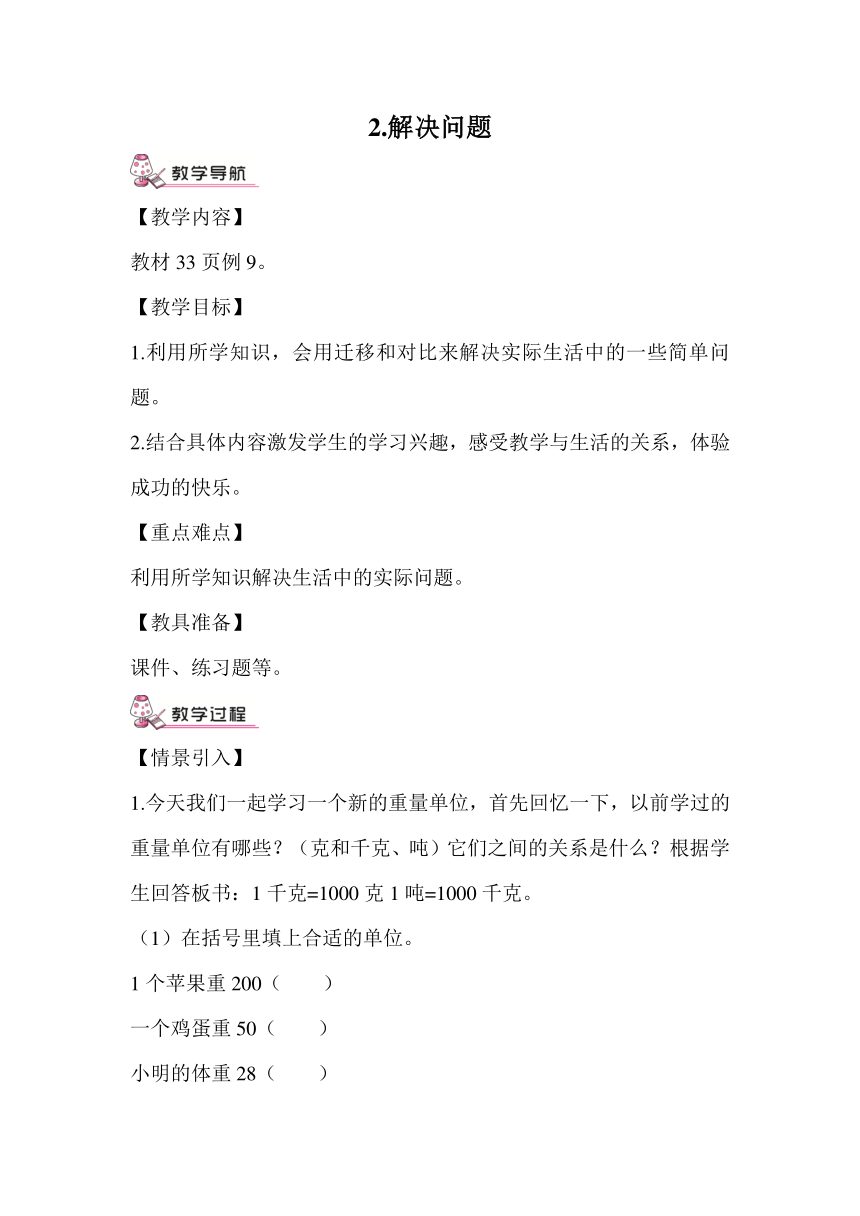 2.解决问题

教学导航

【教学内容】

教材 33 页例 9。

【教学目标】

1.利用所学知识，会用迁移和对比来解决实际生活中的一些简单问题。

2.结合具体内容激发学生的学习兴趣，感受教学与生活的关系，体验成功的快乐。

【重点难点】

利用所学知识解决生活中的实际问题。

【教具准备】

课件、练习题等。

教学过程

【情景引入】

1.今天我们一起学习一个新的重量单位，首先回忆一下，以前学过的重量单位有哪些？（克和千克、吨）它们之间的关系是什么？根据学生回答板书：1 千克=1000 克 1 吨=1000 千克。

（1）在括号里填上合适的单位。

1 个苹果重 200（　　）

一个鸡蛋重 50（　　）

小明的体重 28（　　）